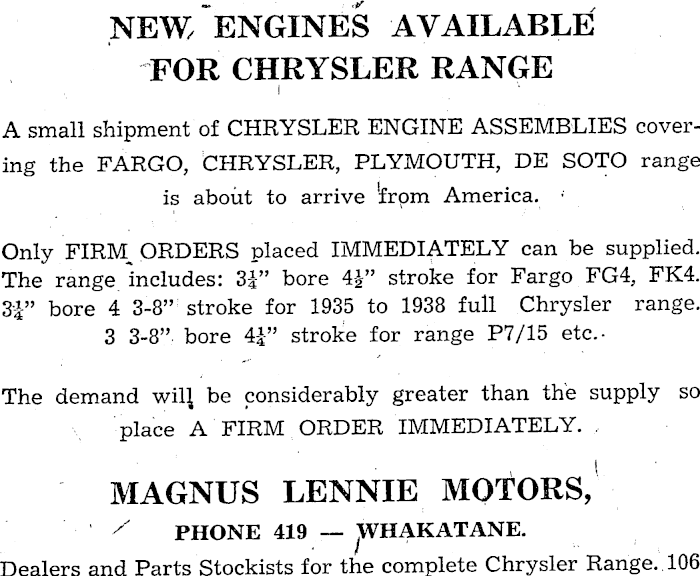 NEW ENGINES AVAILABLE FOR CHRYSLER RANGE

A small shipment of CHRYSLER ENGINE ASSEMBLIES covering the FARGO, CHRYSLER, PLYMOUTH, DE SOTO range is about to arrive from America.

Only FIRM ORDERS placed IMMEDIATELY can be supplied. The range includes: $3\frac{1}{4}$" bore $4\frac{1}{2}$" stroke for Fargo FG4, FK4. $3\frac{1}{4}$" bore 4 3-8" stroke for 1935 to 1938 full Chrysler range. 3 3-8" bore $4\frac{1}{4}$" stroke for range P7/15 etc.

The demand will be considerably greater than the supply so place A FIRM ORDER IMMEDIATELY.

MAGNUS LENNIE MOTORS,

PHONE 419 — WHAKATANE.

Dealers and Parts Stockists for the complete Chrysler Range. 106